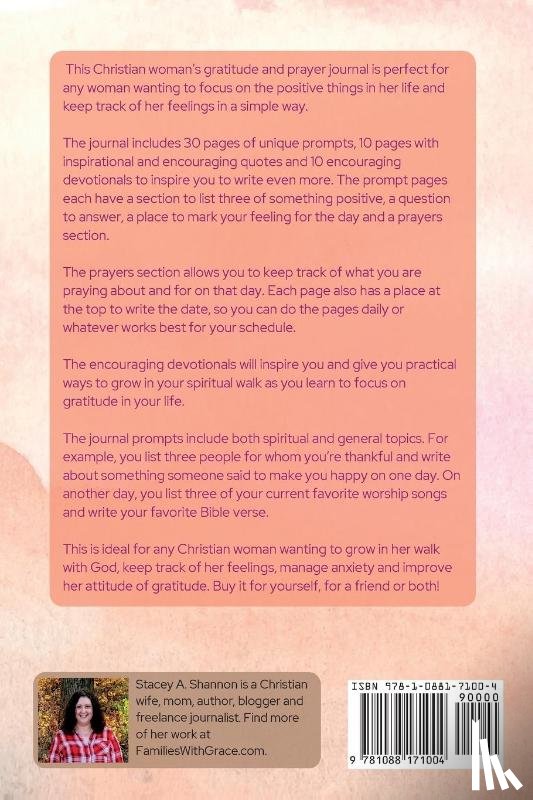 This Christian woman's gratitude and prayer journal is perfect for any woman wanting to focus on the positive things in her life and keep track of her feelings in a simple way.

The journal includes 30 pages of unique prompts, 10 pages with inspirational and encouraging quotes and 10 encouraging devotionals to inspire you to write even more. The prompt pages each have a section to list three of something positive, a question to answer, a place to mark your feeling for the day and a prayers section.

The prayers section allows you to keep track of what you are praying about and for on that day. Each page also has a place at the top to write the date, so you can do the pages daily or whatever works best for your schedule.

The encouraging devotionals will inspire you and give you practical ways to grow in your spiritual walk as you learn to focus on gratitude in your life.

The journal prompts include both spiritual and general topics. For example, you list three people for whom you're thankful and write about something someone said to make you happy on one day. On another day, you list three of your current favorite worship songs and write your favorite Bible verse.

This is ideal for any Christian woman wanting to grow in her walk with God, keep track of her feelings, manage anxiety and improve her attitude of gratitude. Buy it for yourself, for a friend or both!

Stacey A. Shannon is a Christian wife, mom, author, blogger and freelance journalist. Find more of her work at FamiliesWithGrace.com.

ISBN 978-1-0881-7100-4
90000
9 781088 171004